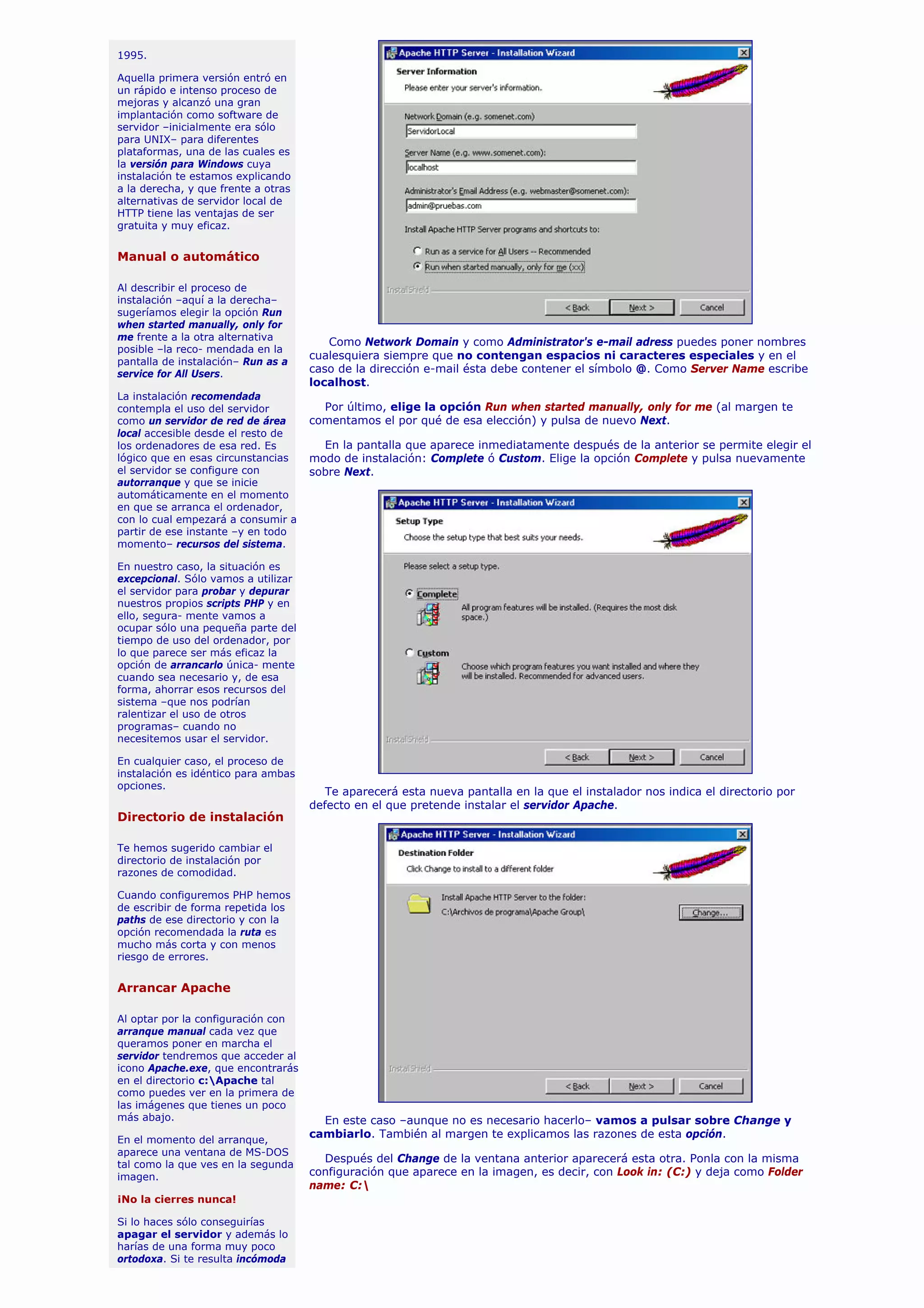 1995.

Aquella primera versión entró en un rápido e intenso proceso de mejoras y alcanzó una gran implantación como software de servidor –inicialmente era sólo para UNIX– para diferentes plataformas, una de las cuales es la versión para Windows cuya instalación te estamos explicando a la derecha, y que frente a otras alternativas de servidor local de HTTP tiene las ventajas de ser gratuita y muy eficaz.

Manual o automático

Al describir el proceso de instalación –aquí a la derecha– sugeríamos elegir la opción Run when started manually, only for me frente a la otra alternativa posible –la reco- mendada en la pantalla de instalación– Run as a service for All Users.

La instalación recomendada contempla el uso del servidor como un servidor de red de área local accesible desde el resto de los ordenadores de esa red. Es lógico que en esas circunstancias el servidor se configure con autorranque y que se inicie automáticamente en el momento en que se arranca el ordenador, con lo cual empezará a consumir a partir de ese instante –y en todo momento– recursos del sistema.

En nuestro caso, la situación es excepcional. Sólo vamos a utilizar el servidor para probar y depurar nuestros propios scripts PHP y en ello, segura- mente vamos a ocupar sólo una pequeña parte del tiempo de uso del ordenador, por lo que parece ser más eficaz la opción de arrancarlo única- mente cuando sea necesario y, de esa forma, ahorrar esos recursos del sistema –que nos podrían ralentizar el uso de otros programas– cuando no necesitemos usar el servidor.

En cualquier caso, el proceso de instalación es idéntico para ambas opciones.

Directorio de instalación

Te hemos sugerido cambiar el directorio de instalación por razones de comodidad.

Cuando configuremos PHP hemos de escribir de forma repetida los paths de ese directorio y con la opción recomendada la ruta es mucho más corta y con menos riesgo de errores.

Arrancar Apache

Al optar por la configuración con arranque manual cada vez que queramos poner en marcha el servidor tendremos que acceder al icono Apache.exe, que encontrarás en el directorio c:\Apache tal como puedes ver en la primera de las imágenes que tienes un poco más abajo.

En el momento del arranque, aparece una ventana de MS-DOS tal como la que ves en la segunda imagen.

¡No la cierres nunca!

Si lo haces sólo conseguirías apagar el servidor y además lo harías de una forma muy poco ortodoxa. Si te resulta incómoda

Apache HTTP Server - Installation Wizard
Server Information
Please enter your server's information.
Network Domain (e.g. somenet.com)
ServidorLocal
Server Name (e.g. www.somenet.com):
localhost
Administrator's Email Address (e.g. webmaster@somenet.com):
admin@pruebas.com
Install Apache HTTP Server programs and shortcuts to:
Run as a service for All Users -- Recommended
Run when started manually, only for me (xx)
InstallShield
< Back Next > Cancel

Como Network Domain y como Administrator's e-mail adress puedes poner nombres cualesquiera siempre que no contengan espacios ni caracteres especiales y en el caso de la dirección e-mail ésta debe contener el símbolo @. Como Server Name escribe localhost.

Por último, elige la opción Run when started manually, only for me (al margen te comentamos el por qué de esa elección) y pulsa de nuevo Next.

En la pantalla que aparece inmediatamente después de la anterior se permite elegir el modo de instalación: Complete ó Custom. Elige la opción Complete y pulsa nuevamente sobre Next.

Apache HTTP Server - Installation Wizard
Setup Type
Choose the setup type that best suits your needs.
Please select a setup type.
Complete
All program features will be installed. (Requires the most disk space.)
Custom
Choose which program features you want installed and where they will be installed. Recommended for advanced users.
InstallShield
< Back Next > Cancel

Te aparecerá esta nueva pantalla en la que el instalador nos indica el directorio por defecto en el que pretende instalar el servidor Apache.

Apache HTTP Server - Installation Wizard
Destination Folder
Click Change to install to a different folder
Install Apache HTTP Server to the folder:
C:\Archivos de programa\Apache Group\
Change...
InstallShield
< Back Next > Cancel

En este caso –aunque no es necesario hacerlo– vamos a pulsar sobre Change y cambiarlo. También al margen te explicamos las razones de esta opción.

Después del Change de la ventana anterior aparecerá esta otra. Ponla con la misma configuración que aparece en la imagen, es decir, con Look in: (C:) y deja como Folder name: C:\